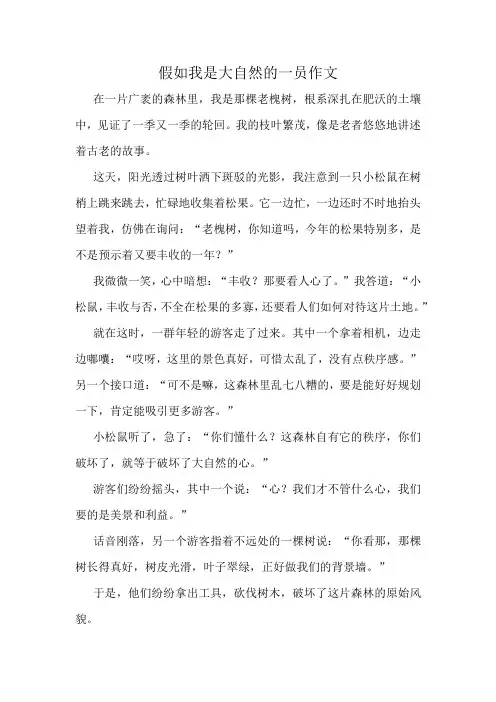 假如我是大自然的一员作文

在一片广袤的森林里，我是那棵老槐树，根系深扎在肥沃的土壤中，见证了一季又一季的轮回。我的枝叶繁茂，像是老者悠悠地讲述着古老的故事。

这天，阳光透过树叶洒下斑驳的光影，我注意到一只小松鼠在树梢上跳来跳去，忙碌地收集着松果。它一边忙，一边还时不时地抬头望着我，仿佛在询问：“老槐树，你知道吗，今年的松果特别多，是不是预示着又要丰收的一年？”

我微微一笑，心中暗想：“丰收？那要看人心了。”我答道：“小松鼠，丰收与否，不全在松果的多寡，还要看人们如何对待这片土地。”

就在这时，一群年轻的游客走了过来。其中一个拿着相机，边走边嘟囔：“哎呀，这里的景色真好，可惜太乱了，没有点秩序感。”另一个接口道：“可不是嘛，这森林里乱七八糟的，要是能好好规划一下，肯定能吸引更多游客。”

小松鼠听了，急了：“你们懂什么？这森林自有它的秩序，你们破坏了，就等于破坏了大自然的心。”

游客们纷纷摇头，其中一个说：“心？我们才不管什么心，我们要的是美景和利益。”

话音刚落，另一个游客指着不远处的一棵树说：“你看那，那棵树长得真好，树皮光滑，叶子翠绿，正好做我们的背景墙。”

于是，他们纷纷拿出工具，砍伐树木，破坏了这片森林的原始风貌。